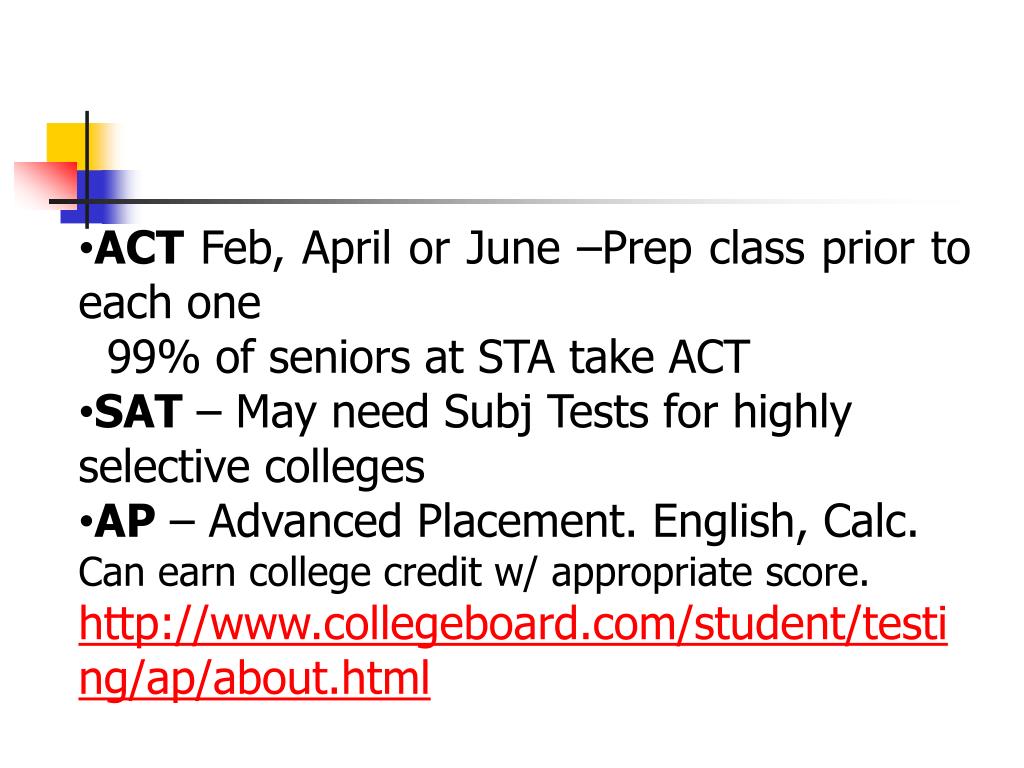 •ACT Feb, April or June –Prep class prior to each one
99% of seniors at STA take ACT
•SAT – May need Subj Tests for highly selective colleges
•AP – Advanced Placement. English, Calc. Can earn college credit w/ appropriate score. http://www.collegeboard.com/student/testing/ap/about.html